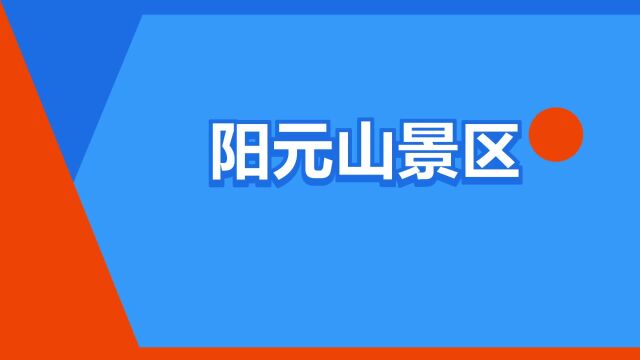 阳元山景区